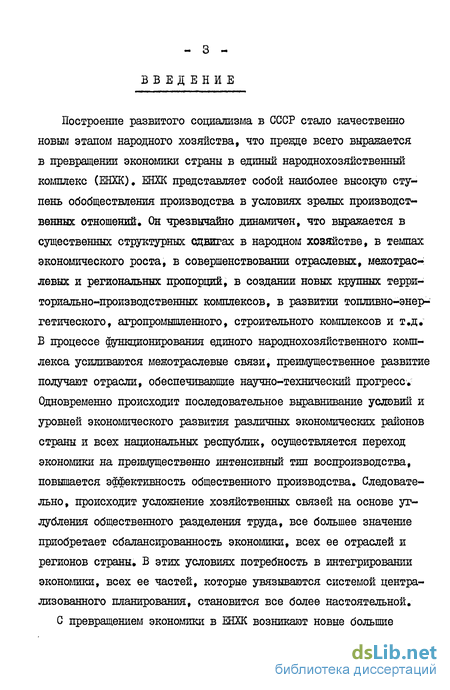 - 3 -

ВВЕДЕНИЕ

Построение развитого социализма в СССР стало качественно новым этапом народного хозяйства, что прежде всего выражается в превращении экономики страны в единый народнохозяйственный комплекс (ЕНХК). ЕНХК представляет собой наиболее высокую ступень обобществления производства в условиях зрелых производственных отношений. Он чрезвычайно динамичен, что выражается в существенных структурных сдвигах в народном хозяйстве, в темпах экономического роста, в совершенствовании отраслевых, межотраслевых и региональных пропорций, в создании новых крупных территориально-производственных комплексов, в развитии топливно-энергетического, агропромышленного, строительного комплексов и т.д. В процессе функционирования единого народнохозяйственного комплекса усиливаются межотраслевые связи, преимущественное развитие получают отрасли, обеспечивающие научно-технический прогресс. Одновременно происходит последовательное выравнивание условий и уровней экономического развития различных экономических районов страны и всех национальных республик, осуществляется переход экономики на преимущественно интенсивный тип воспроизводства, повышается эффективность общественного производства. Следовательно, происходит усложнение хозяйственных связей на основе углубления общественного разделения труда, все большее значение приобретает сбалансированность экономики, всех ее отраслей и регионов страны. В этих условиях потребность в интегрировании экономики, всех ее частей, которые увязываются системой централизованного планирования, становится все более настоятельной.

С превращением экономики в ЕНХК возникают новые большие

dsLib.net
библиотека диссертаций